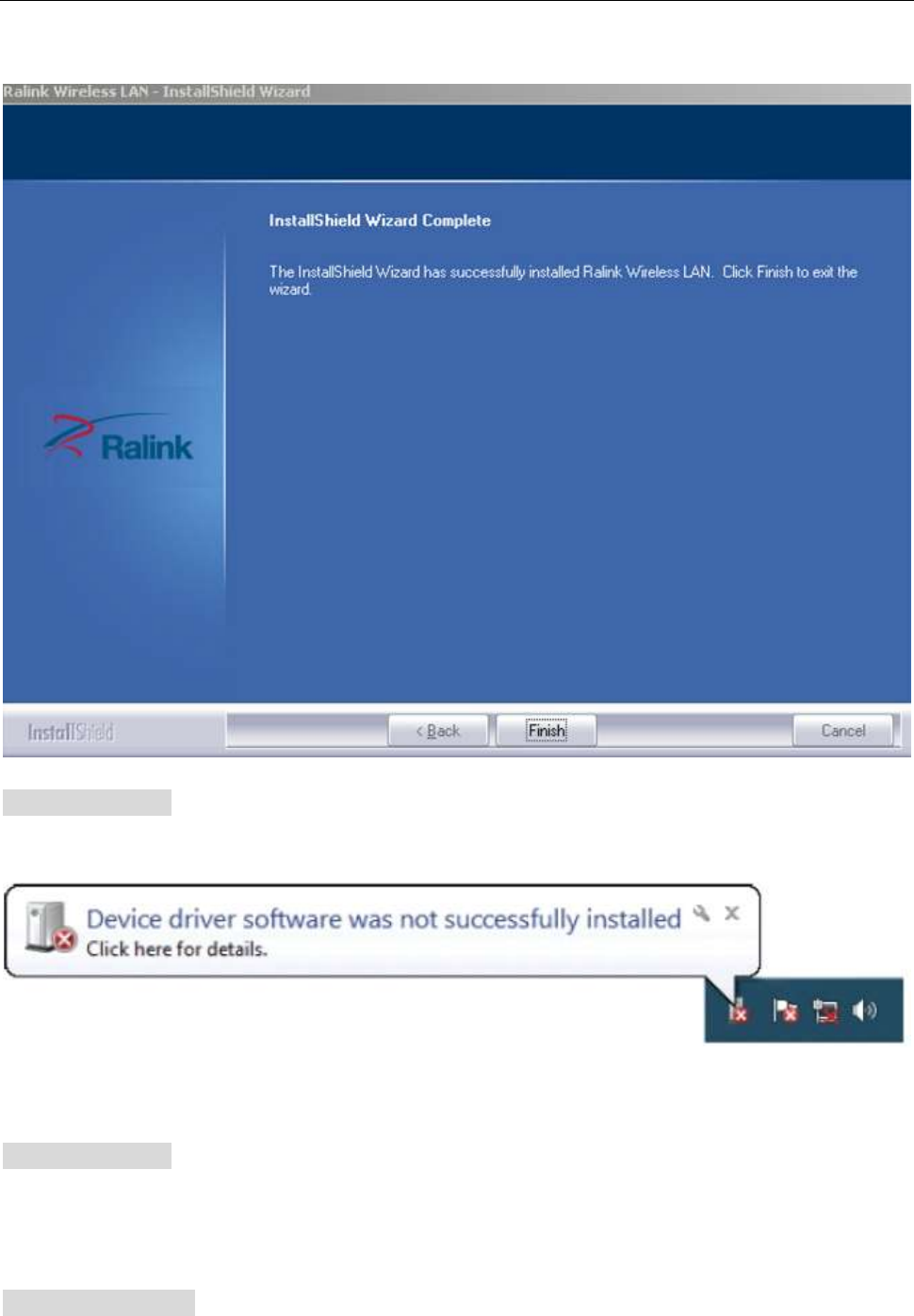 Ralink Wireless LAN - InstallShield Wizard

InstallShield Wizard Complete

The InstallShield Wizard has successfully installed Ralink Wireless LAN. Click Finish to exit the wizard.

Ralink

InstallShield

< Back

Finish

Cancel

Device driver software was not successfully installed

Click here for details.